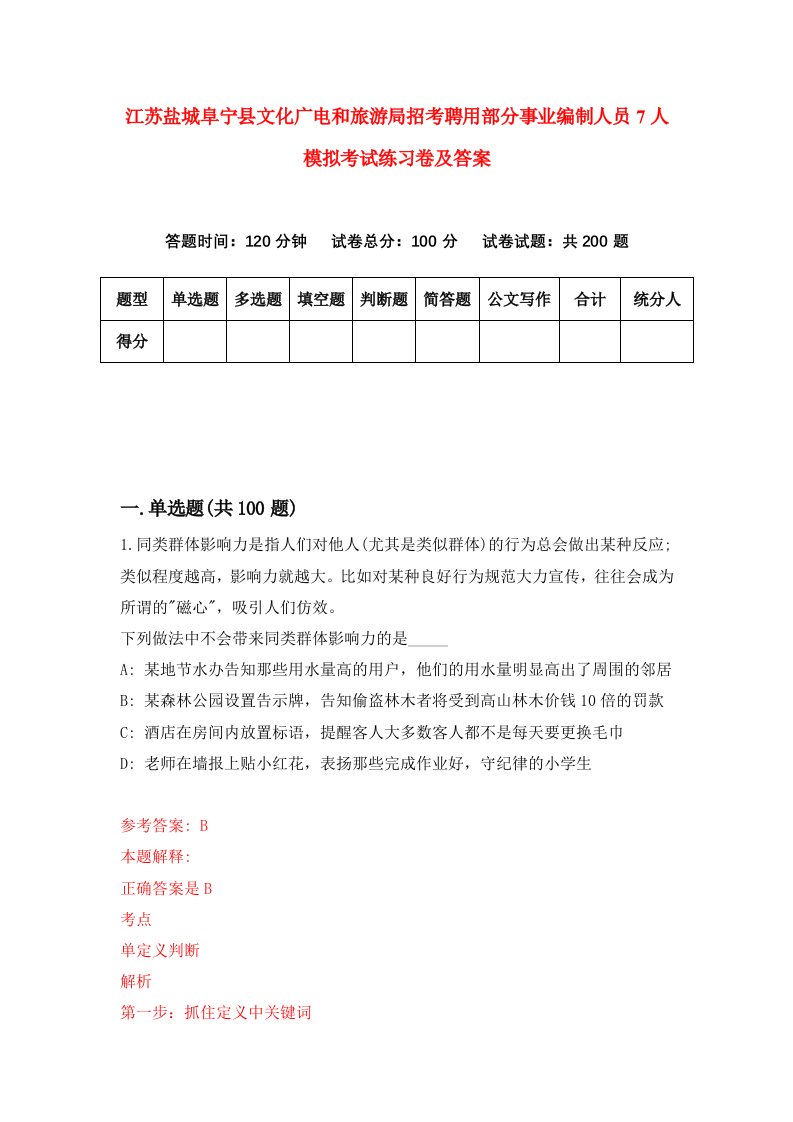 江苏盐城阜宁县文化广电和旅游局招考聘用部分事业编制人员 7 人模拟考试练习卷及答案

答题时间：120 分钟　试卷总分：100 分　试卷试题：共 200 题

| 题型 | 单选题 | 多选题 | 填空题 | 判断题 | 简答题 | 公文写作 | 合计 | 统分人 |
|---|---|---|---|---|---|---|---|---|
| 得分 | | | | | | | | |

一.单选题(共 100 题)

1.同类群体影响力是指人们对他人(尤其是类似群体)的行为总会做出某种反应;类似程度越高，影响力就越大。比如对某种良好行为规范大力宣传，往往会成为所谓的"磁心"，吸引人们仿效。

下列做法中不会带来同类群体影响力的是_____

A: 某地节水办告知那些用水量高的用户，他们的用水量明显高出了周围的邻居

B: 某森林公园设置告示牌，告知偷盗林木者将受到高山林木价钱 10 倍的罚款

C: 酒店在房间内放置标语，提醒客人大多数客人都不是每天要更换毛巾

D: 老师在墙报上贴小红花，表扬那些完成作业好，守纪律的小学生

参考答案: B

本题解释:

正确答案是 B

考点

单定义判断

解析

第一步：抓住定义中关键词